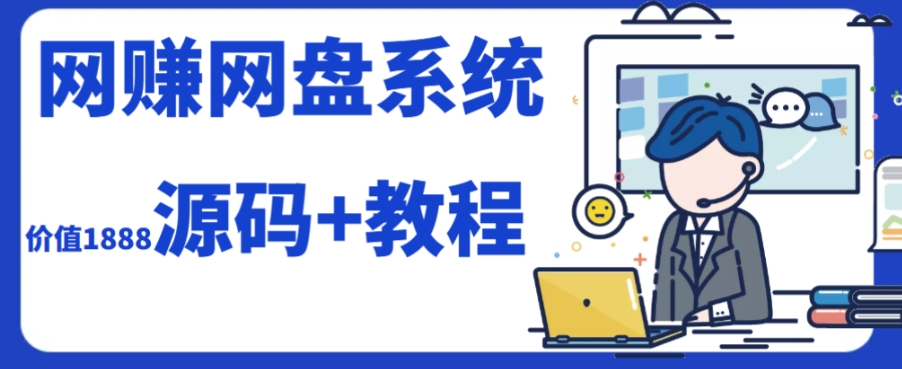 网赚网盘系统

价值1888 源码+教程